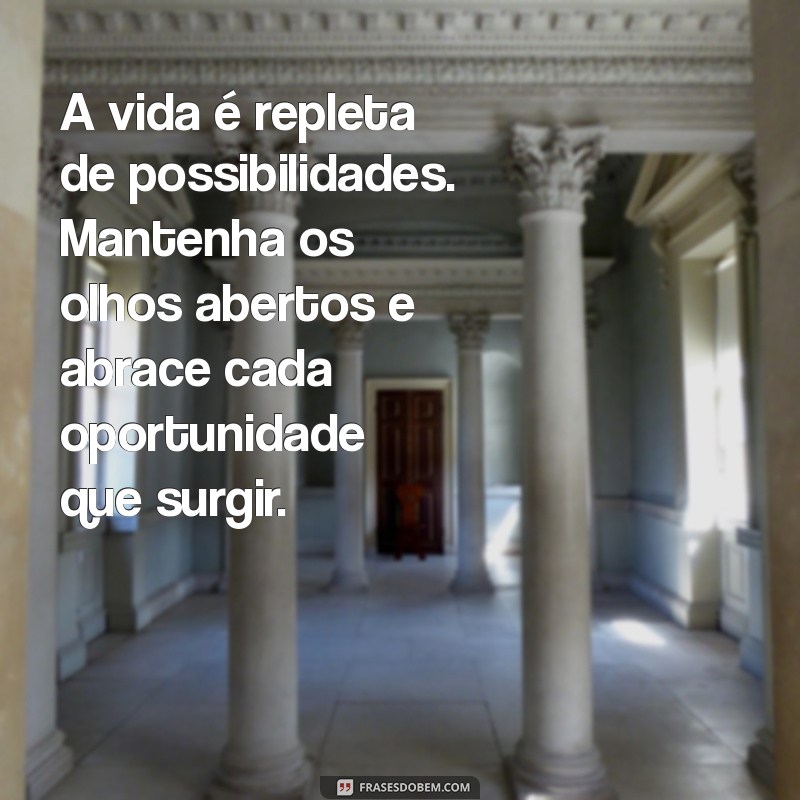 A vida é repleta de possibilidades. Mantenha os olhos abertos e abrace cada oportunidade que surgir.

FRASESDOBEM.COM